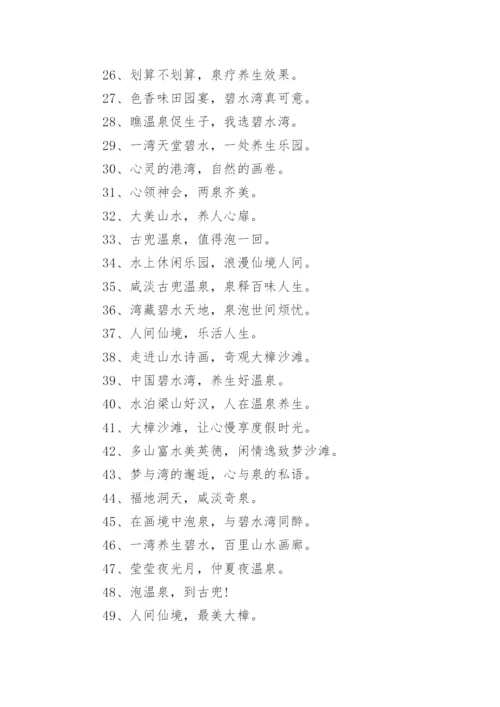 26、划算不划算，泉疗养生效果。

27、色香味田园宴，碧水湾真可意。

28、瞧温泉促生子，我选碧水湾。

29、一湾天堂碧水，一处养生乐园。

30、心灵的港湾，自然的画卷。

31、心领神会，两泉齐美。

32、大美山水，养人心扉。

33、古兜温泉，值得泡一回。

34、水上休闲乐园，浪漫仙境人间。

35、咸淡古兜温泉，泉释百味人生。

36、湾藏碧水天地，泉泡世间烦忧。

37、人间仙境，乐活人生。

38、走进山水诗画，奇观大樟沙滩。

39、中国碧水湾，养生好温泉。

40、水泊梁山好汉，人在温泉养生。

41、大樟沙滩，让心慢享度假时光。

42、多山富水美英德，闲情逸致梦沙滩。

43、梦与湾的邂逅，心与泉的私语。

44、福地洞天，咸淡奇泉。

45、在画境中泡泉，与碧水湾同醉。

46、一湾养生碧水，百里山水画廊。

47、莹莹夜光月，仲夏夜温泉。

48、泡温泉，到古兜!

49、人间仙境，最美大樟。